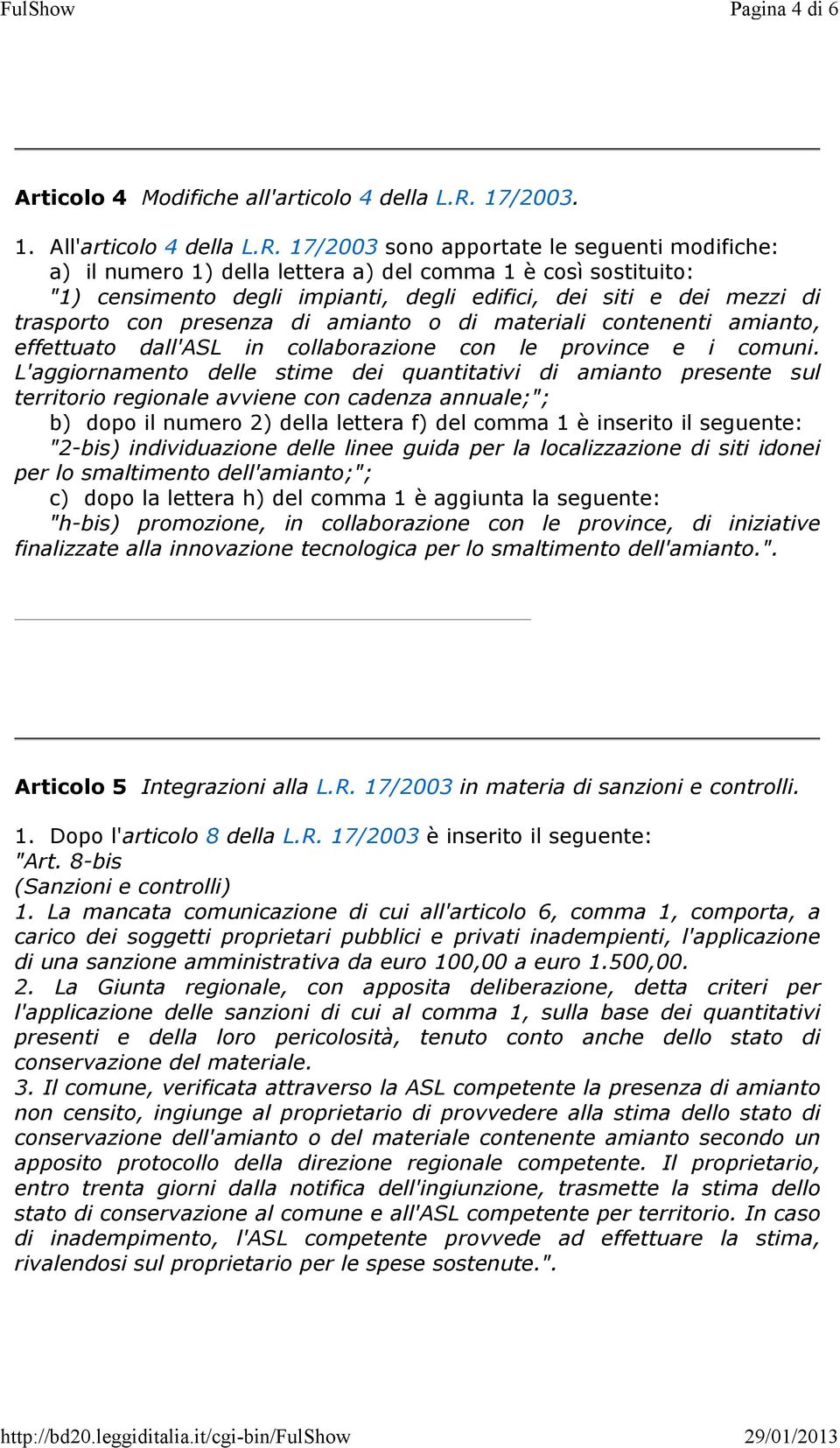 FulShow Pagina 4 di 6

Articolo 4 Modifiche all'articolo 4 della L.R. 17/2003.

1. All'articolo 4 della L.R. 17/2003 sono apportate le seguenti modifiche:
a) il numero 1) della lettera a) del comma 1 è così sostituito:
"1) censimento degli impianti, degli edifici, dei siti e dei mezzi di trasporto con presenza di amianto o di materiali contenenti amianto, effettuato dall'ASL in collaborazione con le province e i comuni. L'aggiornamento delle stime dei quantitativi di amianto presente sul territorio regionale avviene con cadenza annuale;";
b) dopo il numero 2) della lettera f) del comma 1 è inserito il seguente:
"2-bis) individuazione delle linee guida per la localizzazione di siti idonei per lo smaltimento dell'amianto;";
c) dopo la lettera h) del comma 1 è aggiunta la seguente:
"h-bis) promozione, in collaborazione con le province, di iniziative finalizzate alla innovazione tecnologica per lo smaltimento dell'amianto.".

Articolo 5 Integrazioni alla L.R. 17/2003 in materia di sanzioni e controlli.

1. Dopo l'articolo 8 della L.R. 17/2003 è inserito il seguente:
"Art. 8-bis
(Sanzioni e controlli)
1. La mancata comunicazione di cui all'articolo 6, comma 1, comporta, a carico dei soggetti proprietari pubblici e privati inadempienti, l'applicazione di una sanzione amministrativa da euro 100,00 a euro 1.500,00.
2. La Giunta regionale, con apposita deliberazione, detta criteri per l'applicazione delle sanzioni di cui al comma 1, sulla base dei quantitativi presenti e della loro pericolosità, tenuto conto anche dello stato di conservazione del materiale.
3. Il comune, verificata attraverso la ASL competente la presenza di amianto non censito, ingiunge al proprietario di provvedere alla stima dello stato di conservazione dell'amianto o del materiale contenente amianto secondo un apposito protocollo della direzione regionale competente. Il proprietario, entro trenta giorni dalla notifica dell'ingiunzione, trasmette la stima dello stato di conservazione al comune e all'ASL competente per territorio. In caso di inadempimento, l'ASL competente provvede ad effettuare la stima, rivalendosi sul proprietario per le spese sostenute.".

http://bd20.leggiditalia.it/cgi-bin/FulShow 29/01/2013